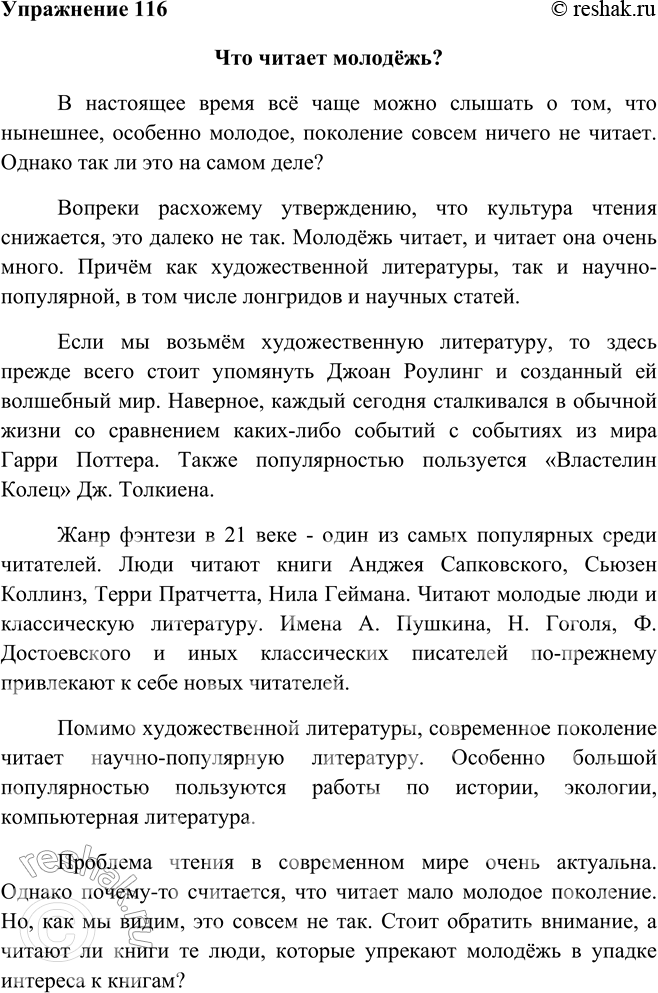 Упражнение 116 © reshak.ru

Что читает молодёжь?

В настоящее время всё чаще можно слышать о том, что нынешнее, особенно молодое, поколение совсем ничего не читает. Однако так ли это на самом деле?

Вопреки расхожему утверждению, что культура чтения снижается, это далеко не так. Молодёжь читает, и читает она очень много. Причём как художественной литературы, так и научно-популярной, в том числе лонгридов и научных статей.

Если мы возьмём художественную литературу, то здесь прежде всего стоит упомянуть Джоан Роулинг и созданный ей волшебный мир. Наверное, каждый сегодня сталкивался в обычной жизни со сравнением каких-либо событий с событиях из мира Гарри Поттера. Также популярностью пользуется «Властелин Колец» Дж. Толкиена.

Жанр фэнтези в 21 веке - один из самых популярных среди читателей. Люди читают книги Анджея Сапковского, Сьюзен Коллинз, Терри Пратчетта, Нила Геймана. Читают молодые люди и классическую литературу. Имена А. Пушкина, Н. Гоголя, Ф. Достоевского и иных классических писателей по-прежнему привлекают к себе новых читателей.

Помимо художественной литературы, современное поколение читает научно-популярную литературу. Особенно большой популярностью пользуются работы по истории, экологии, компьютерная литература.

Проблема чтения в современном мире очень актуальна. Однако почему-то считается, что читает мало молодое поколение. Но, как мы видим, это совсем не так. Стоит обратить внимание, а читают ли книги те люди, которые упрекают молодёжь в упадке интереса к книгам?

reshak.ru